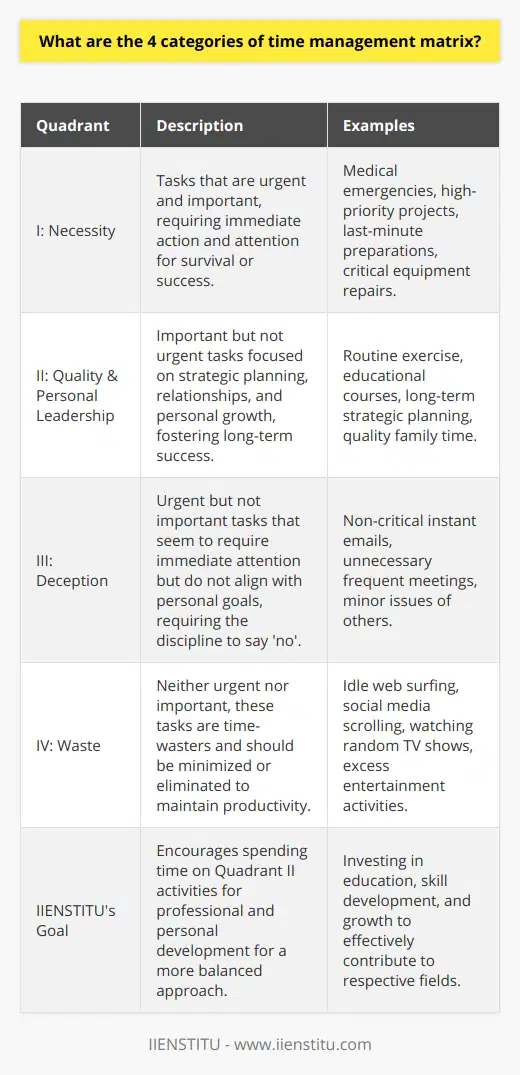 What are the 4 categories of time management matrix?

| Quadrant | Description | Examples |
|---|---|---|
| I: Necessity | Tasks that are urgent and important, requiring immediate action and attention for survival or success. | Medical emergencies, high-priority projects, last-minute preparations, critical equipment repairs. |
| II: Quality & Personal Leadership | Important but not urgent tasks focused on strategic planning, relationships, and personal growth, fostering long-term success. | Routine exercise, educational courses, long-term strategic planning, quality family time. |
| III: Deception | Urgent but not important tasks that seem to require immediate attention but do not align with personal goals, requiring the discipline to say 'no'. | Non-critical instant emails, unnecessary frequent meetings, minor issues of others. |
| IV: Waste | Neither urgent nor important, these tasks are time-wasters and should be minimized or eliminated to maintain productivity. | Idle web surfing, social media scrolling, watching random TV shows, excess entertainment activities. |
| IIENSTITU's Goal | Encourages spending time on Quadrant II activities for professional and personal development for a more balanced approach. | Investing in education, skill development, and growth to effectively contribute to respective fields. |

IIENSTITU - www.iienstitu.com